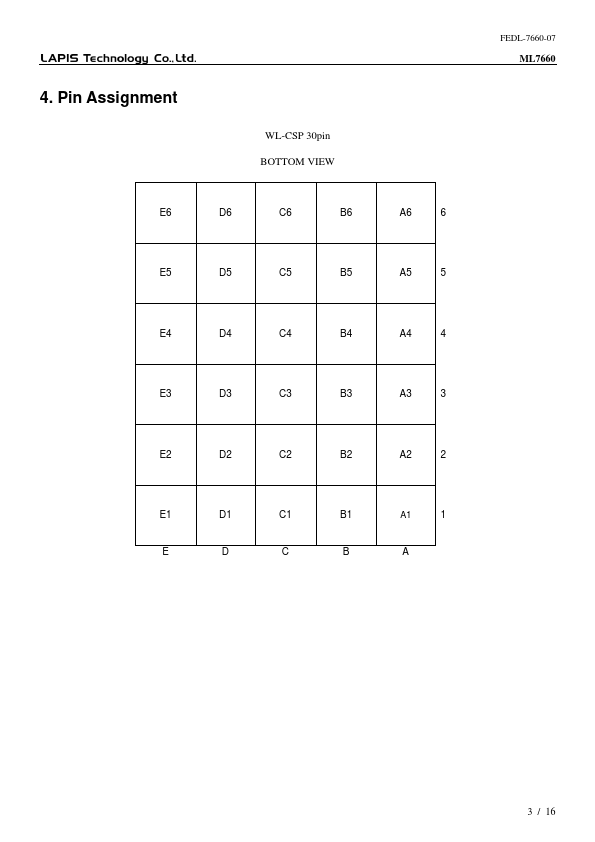 FEDL-7660-07

LAPIS Technology Co.,Ltd.

ML7660

4. Pin Assignment

WL-CSP 30pin

BOTTOM VIEW

| E6 | D6 | C6 | B6 | A6 | 6 |
|---|---|---|---|---|---|
| E5 | D5 | C5 | B5 | A5 | 5 |
| E4 | D4 | C4 | B4 | A4 | 4 |
| E3 | D3 | C3 | B3 | A3 | 3 |
| E2 | D2 | C2 | B2 | A2 | 2 |
| E1 | D1 | C1 | B1 | A1 | 1 |
| E | D | C | B | A | |

3 / 16